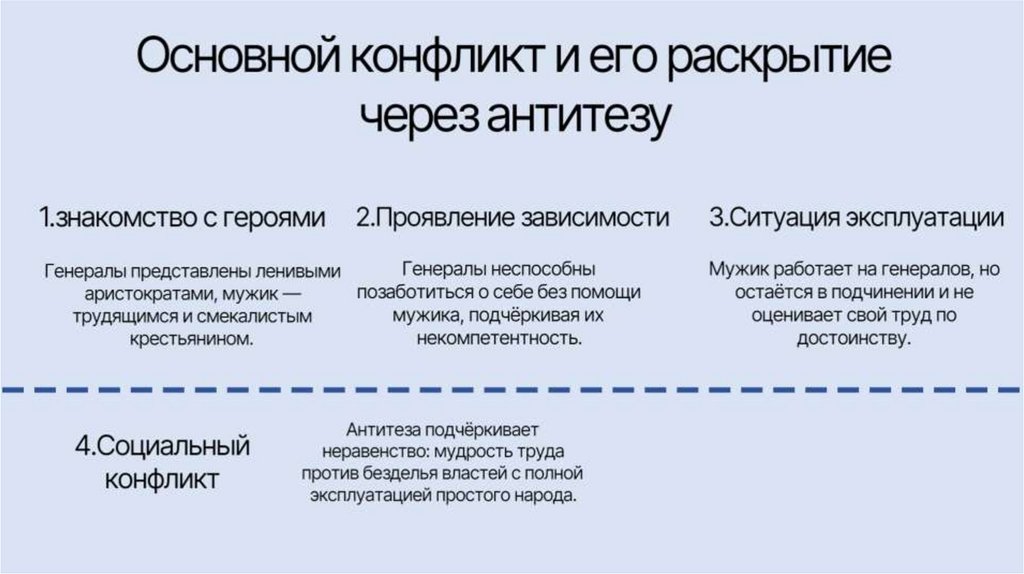 Основной конфликт и его раскрытие через антитезу

1.знакомство с героями

Генералы представлены ленивыми аристократами, мужик — трудящимся и смекалистым крестьянином.

2.Проявление зависимости

Генералы неспособны позаботиться о себе без помощи мужика, подчёркивая их некомпетентность.

3.Ситуация эксплуатации

Мужик работает на генералов, но остаётся в подчинении и не оценивает свой труд по достоинству.

4.Социальный конфликт

Антитеза подчёркивает неравенство: мудрость труда против безделья властей с полной эксплуатацией простого народа.